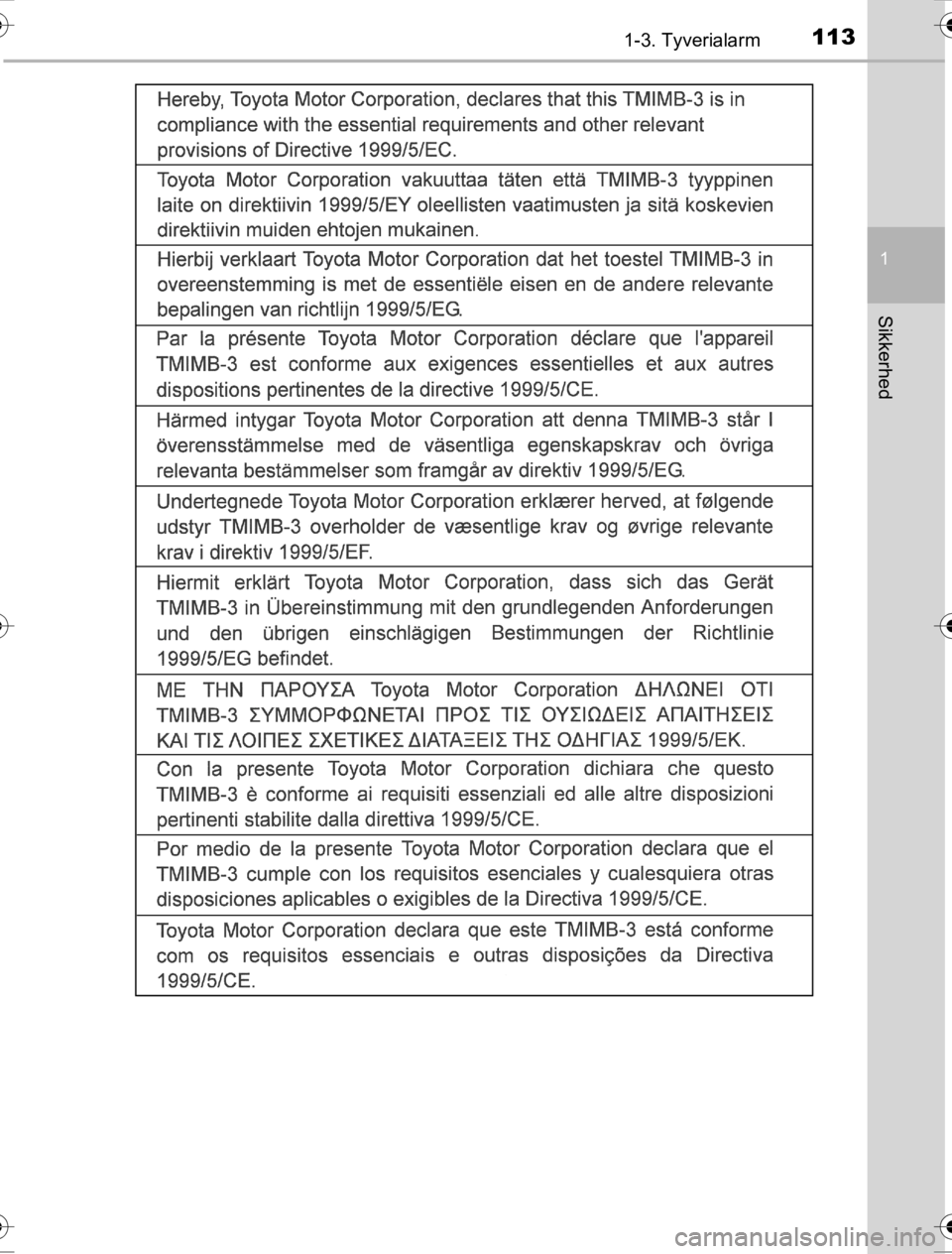 1-3. Tyverialarm 113

1

Sikkerhed

| Hereby, Toyota Motor Corporation, declares that this TMIMB-3 is in compliance with the essential requirements and other relevant provisions of Directive 1999/5/EC. |
|---|
| Toyota Motor Corporation vakuuttaa täten että TMIMB-3 tyyppinen laite on direktiivin 1999/5/EY oleellisten vaatimusten ja sitä koskevien direktiivin muiden ehtojen mukainen. |
| Hierbij verklaart Toyota Motor Corporation dat het toestel TMIMB-3 in overeenstemming is met de essentiële eisen en de andere relevante bepalingen van richtlijn 1999/5/EG. |
| Par la présente Toyota Motor Corporation déclare que l'appareil TMIMB-3 est conforme aux exigences essentielles et aux autres dispositions pertinentes de la directive 1999/5/CE. |
| Härmed intygar Toyota Motor Corporation att denna TMIMB-3 står I överensstämmelse med de väsentliga egenskapskrav och övriga relevanta bestämmelser som framgår av direktiv 1999/5/EG. |
| Undertegnede Toyota Motor Corporation erklærer herved, at følgende udstyr TMIMB-3 overholder de væsentlige krav og øvrige relevante krav i direktiv 1999/5/EF. |
| Hiermit erklärt Toyota Motor Corporation, dass sich das Gerät TMIMB-3 in Übereinstimmung mit den grundlegenden Anforderungen und den übrigen einschlägigen Bestimmungen der Richtlinie 1999/5/EG befindet. |
| ΜΕ ΤΗΝ ΠΑΡΟΥΣΑ Toyota Motor Corporation ΔΗΛΩΝΕΙ ΟΤΙ TMIMB-3 ΣΥΜΜΟΡΦΩΝΕΤΑΙ ΠΡΟΣ ΤΙΣ ΟΥΣΙΩΔΕΙΣ ΑΠΑΙΤΗΣΕΙΣ ΚΑΙ ΤΙΣ ΛΟΙΠΕΣ ΣΧΕΤΙΚΕΣ ΔΙΑΤΑΞΕΙΣ ΤΗΣ ΟΔΗΓΙΑΣ 1999/5/ΕΚ. |
| Con la presente Toyota Motor Corporation dichiara che questo TMIMB-3 è conforme ai requisiti essenziali ed alle altre disposizioni pertinenti stabilite dalla direttiva 1999/5/CE. |
| Por medio de la presente Toyota Motor Corporation declara que el TMIMB-3 cumple con los requisitos esenciales y cualesquiera otras disposiciones aplicables o exigibles de la Directiva 1999/5/CE. |
| Toyota Motor Corporation declara que este TMIMB-3 está conforme com os requisitos essenciais e outras disposições da Directiva 1999/5/CE. |

carmanualsonline.info